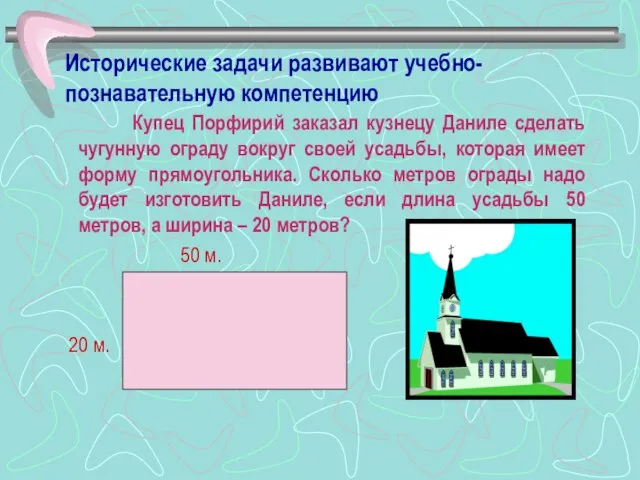 Исторические задачи развивают учебно-познавательную компетенцию

Купец Порфирий заказал кузнецу Даниле сделать чугунную ограду вокруг своей усадьбы, которая имеет форму прямоугольника. Сколько метров ограды надо будет изготовить Даниле, если длина усадьбы 50 метров, а ширина – 20 метров?

50 м.

20 м.